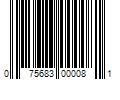 0 75683 00008 1